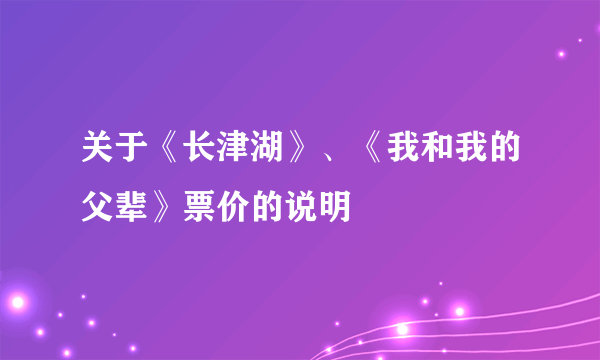 关于《长津湖》、《我和我的父辈》票价的说明